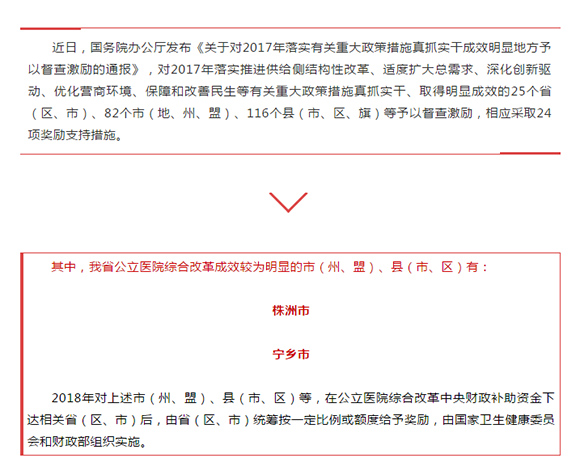 近日，国务院办公厅发布《关于对2017年落实有关重大政策措施真抓实干成效明显地方予以督查激励的通报》，对2017年落实推进供给侧结构性改革、适度扩大总需求、深化创新驱动、优化营商环境、保障和改善民生等有关重大政策措施真抓实干、取得明显成效的25个省（区、市）、82个市（地、州、盟）、116个县（市、区、旗）等予以督查激励，相应采取24项奖励支持措施。

其中，我省公立医院综合改革成效较为明显的市（州、盟）、县（市、区）有：

株洲市

宁乡市

2018年对上述市（州、盟）、县（市、区）等，在公立医院综合改革中央财政补助资金下达相关省（区、市）后，由省（区、市）统筹按一定比例或额度给予奖励，由国家卫生健康委员会和财政部组织实施。